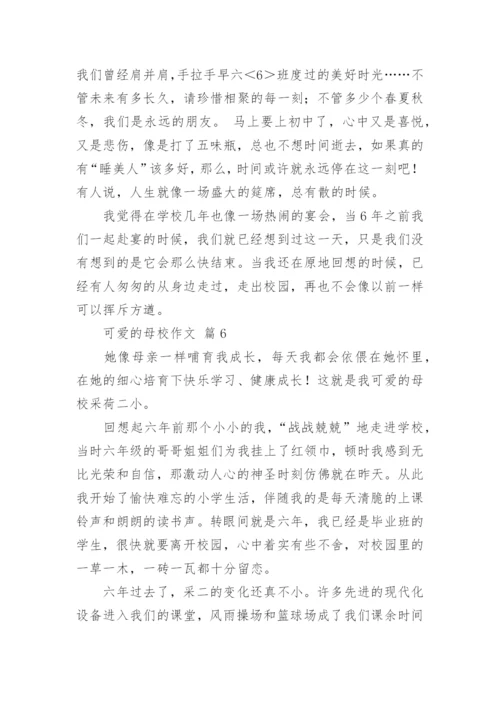 我们曾经肩并肩，手拉手早六<6>班度过的美好时光……不管未来有多长久，请珍惜相聚的每一刻；不管多少个春夏秋冬，我们是永远的朋友。 马上要上初中了，心中又是喜悦，又是悲伤，像是打了五味瓶，总也不想时间逝去，如果真的有“睡美人”该多好，那么，时间或许就永远停在这一刻吧！有人说，人生就像一场盛大的筵席，总有散的时候。

我觉得在学校几年也像一场热闹的宴会，当6年之前我们一起赴宴的时候，我们就已经想到过这一天，只是我们没有想到的是它会那么快结束。当我还在原地回想的时候，已经有人匆匆的从身边走过，走出校园，再也不会像以前一样可以挥斥方遒。

可爱的母校作文 篇6

她像母亲一样哺育我成长，每天我都会依偎在她怀里，在她的细心培育下快乐学习、健康成长！这就是我可爱的母校采荷二小。

回想起六年前那个小小的我，“战战兢兢”地走进学校，当时六年级的哥哥姐姐们为我挂上了红领巾，顿时我感到无比光荣和自信，那激动人心的神圣时刻仿佛就在昨天。从此我开始了愉快难忘的小学生活，伴随我的是每天清脆的上课铃声和朗朗的读书声。转眼间就是六年，我已经是毕业班的学生，很快就要离开校园，心中着实有些不舍，对校园里的一草一木，一砖一瓦都十分留恋。

六年过去了，采二的变化还真不小。许多先进的现代化设备进入我们的课堂，风雨操场和篮球场成了我们课余时间